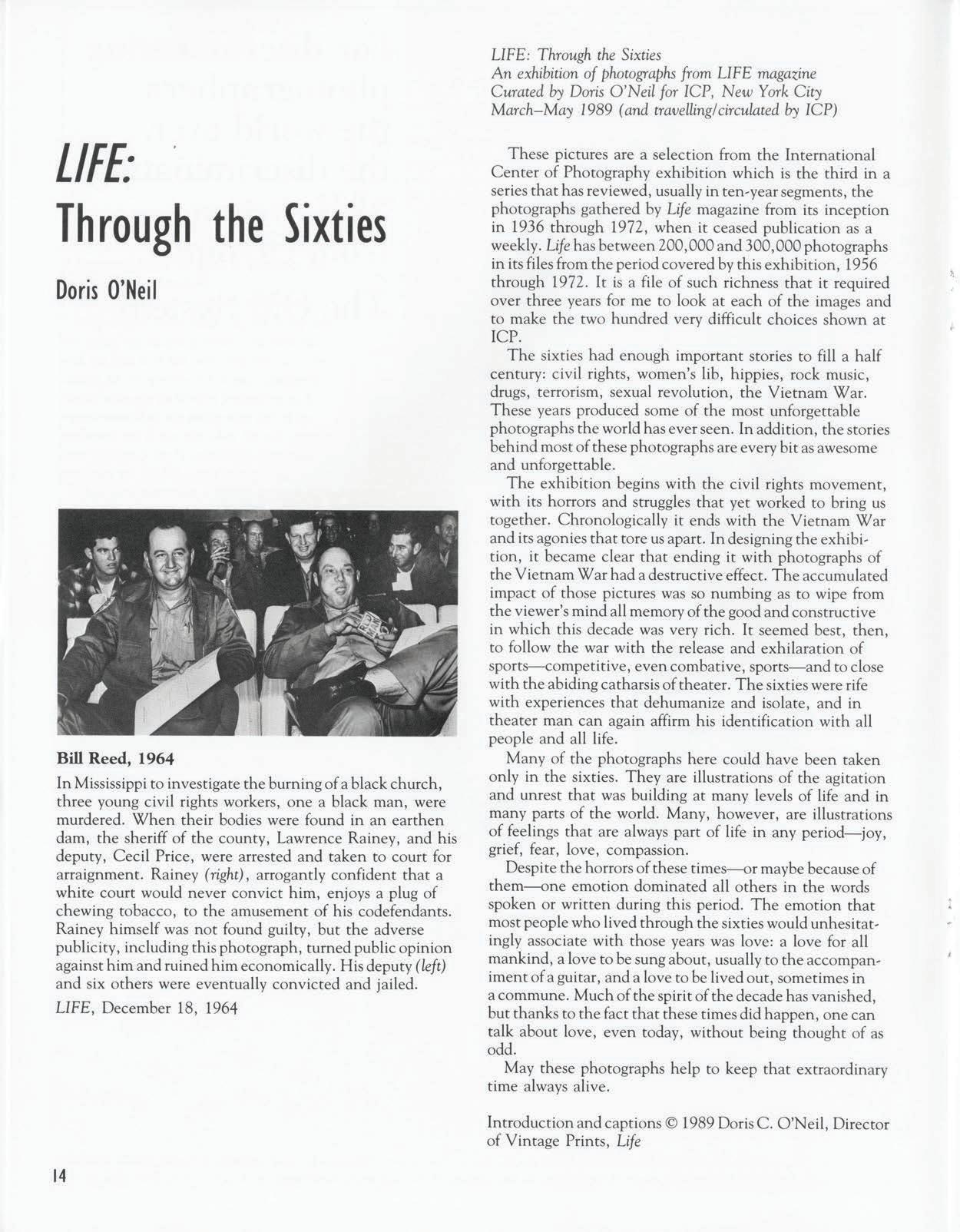 LIFE:
Through the Sixties

Doris O'Neil

Bill Reed, 1964

In Mississippi to investigate the burning of a black church, three young civil rights workers, one a black man, were murdered. When their bodies were found in an earthen dam, the sheriff of the county, Lawrence Rainey, and his deputy, Cecil Price, were arrested and taken to court for arraignment. Rainey (right), arrogantly confident that a white court would never convict him, enjoys a plug of chewing tobacco, to the amusement of his codefendants. Rainey himself was not found guilty, but the adverse publicity, including this photograph, turned public opinion against him and ruined him economically. His deputy (left) and six others were eventually convicted and jailed.

LIFE, December 18, 1964

LIFE: Through the Sixties
An exhibition of photographs from LIFE magazine
Curated by Doris O'Neil for ICP, New York City
March–May 1989 (and travelling/circulated by ICP)

These pictures are a selection from the International Center of Photography exhibition which is the third in a series that has reviewed, usually in ten-year segments, the photographs gathered by Life magazine from its inception in 1936 through 1972, when it ceased publication as a weekly. Life has between 200,000 and 300,000 photographs in its files from the period covered by this exhibition, 1956 through 1972. It is a file of such richness that it required over three years for me to look at each of the images and to make the two hundred very difficult choices shown at ICP.

The sixties had enough important stories to fill a half century: civil rights, women's lib, hippies, rock music, drugs, terrorism, sexual revolution, the Vietnam War. These years produced some of the most unforgettable photographs the world has ever seen. In addition, the stories behind most of these photographs are every bit as awesome and unforgettable.

The exhibition begins with the civil rights movement, with its horrors and struggles that yet worked to bring us together. Chronologically it ends with the Vietnam War and its agonies that tore us apart. In designing the exhibition, it became clear that ending it with photographs of the Vietnam War had a destructive effect. The accumulated impact of those pictures was so numbing as to wipe from the viewer's mind all memory of the good and constructive in which this decade was very rich. It seemed best, then, to follow the war with the release and exhilaration of sports—competitive, even combative, sports—and to close with the abiding catharsis of theater. The sixties were rife with experiences that dehumanize and isolate, and in theater man can again affirm his identification with all people and all life.

Many of the photographs here could have been taken only in the sixties. They are illustrations of the agitation and unrest that was building at many levels of life and in many parts of the world. Many, however, are illustrations of feelings that are always part of life in any period—joy, grief, fear, love, compassion.

Despite the horrors of these times—or maybe because of them—one emotion dominated all others in the words spoken or written during this period. The emotion that most people who lived through the sixties would unhesitatingly associate with those years was love: a love for all mankind, a love to be sung about, usually to the accompaniment of a guitar, and a love to be lived out, sometimes in a commune. Much of the spirit of the decade has vanished, but thanks to the fact that these times did happen, one can talk about love, even today, without being thought of as odd.

May these photographs help to keep that extraordinary time always alive.

Introduction and captions © 1989 Doris C. O'Neil, Director of Vintage Prints, Life

14